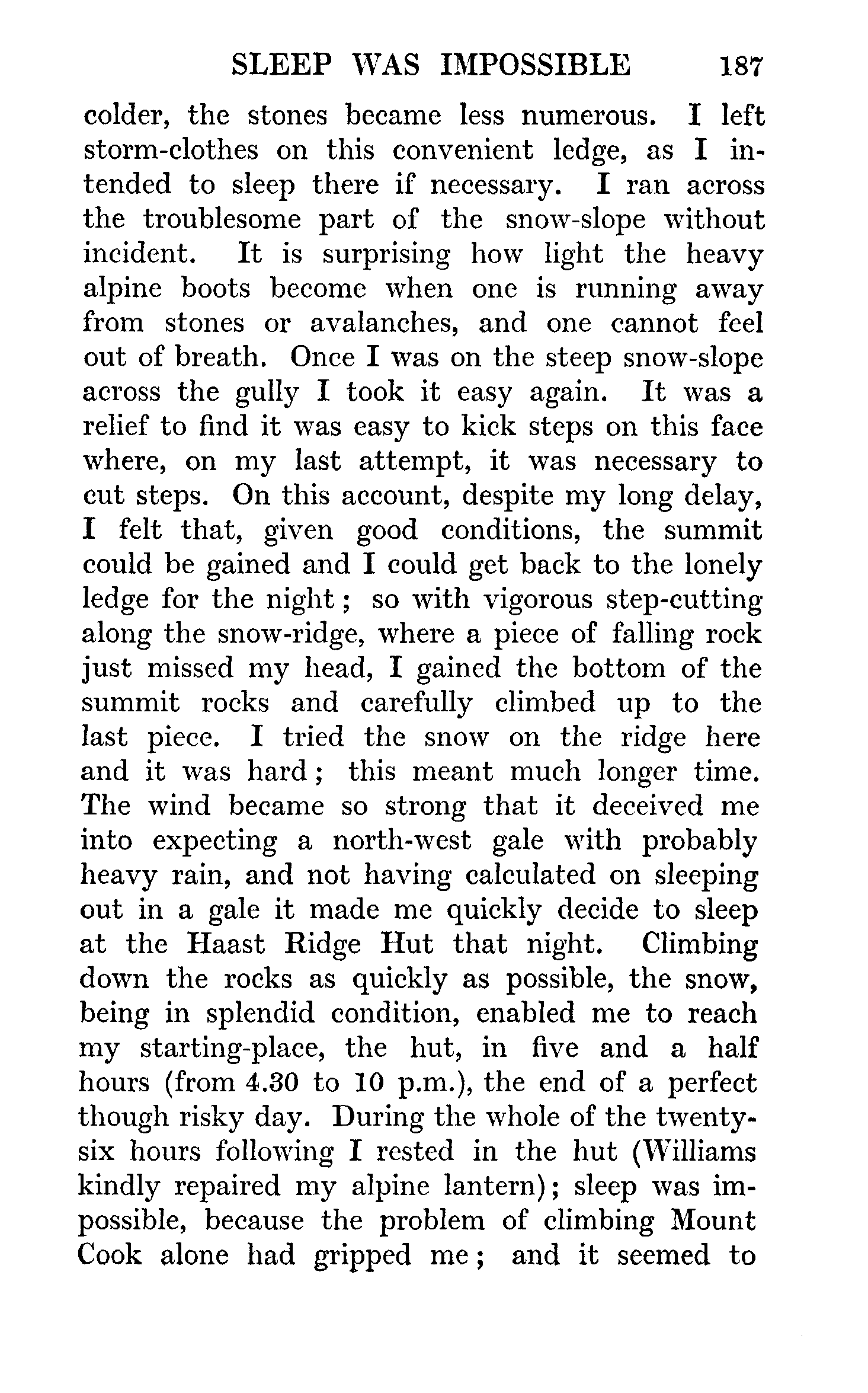 SLEEP WAS IMPOSSIBLE 187

colder, the stones became less numerous. I left storm-clothes on this convenient ledge, as I intended to sleep there if necessary. I ran across the troublesome part of the snow-slope without incident. It is surprising how light the heavy alpine boots become when one is running away from stones or avalanches, and one cannot feel out of breath. Once I was on the steep snow-slope across the gully I took it easy again. It was a relief to find it was easy to kick steps on this face where, on my last attempt, it was necessary to cut steps. On this account, despite my long delay, I felt that, given good conditions, the summit could be gained and I could get back to the lonely ledge for the night; so with vigorous step-cutting along the snow-ridge, where a piece of falling rock just missed my head, I gained the bottom of the summit rocks and carefully climbed up to the last piece. I tried the snow on the ridge here and it was hard; this meant much longer time. The wind became so strong that it deceived me into expecting a north-west gale with probably heavy rain, and not having calculated on sleeping out in a gale it made me quickly decide to sleep at the Haast Ridge Hut that night. Climbing down the rocks as quickly as possible, the snow, being in splendid condition, enabled me to reach my starting-place, the hut, in five and a half hours (from 4.30 to 10 p.m.), the end of a perfect though risky day. During the whole of the twenty-six hours following I rested in the hut (Williams kindly repaired my alpine lantern); sleep was impossible, because the problem of climbing Mount Cook alone had gripped me; and it seemed to